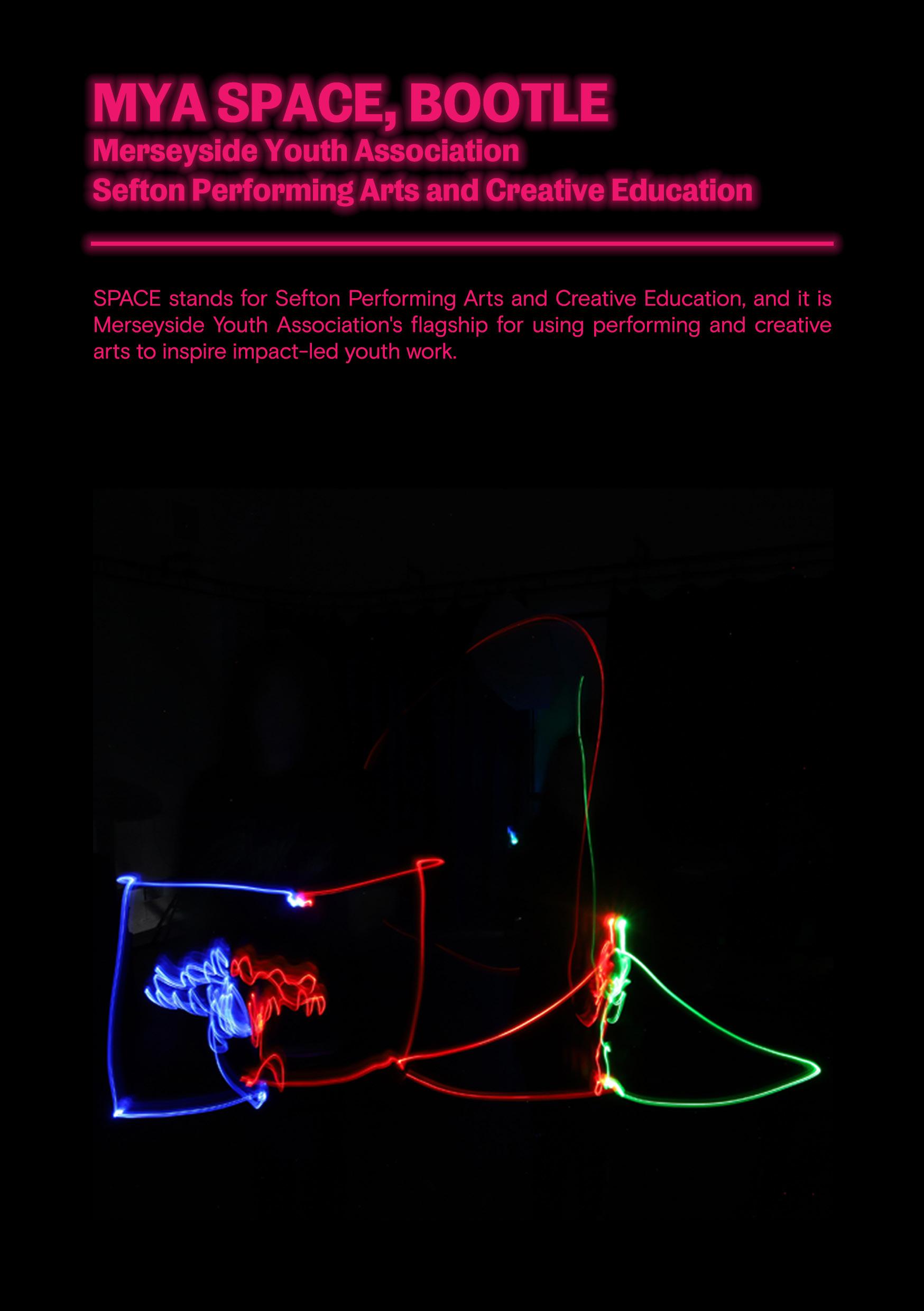 MYA SPACE, BOOTLE
Merseyside Youth Association
Sefton Performing Arts and Creative Education

SPACE stands for Sefton Performing Arts and Creative Education, and it is Merseyside Youth Association's flagship for using performing and creative arts to inspire impact-led youth work.